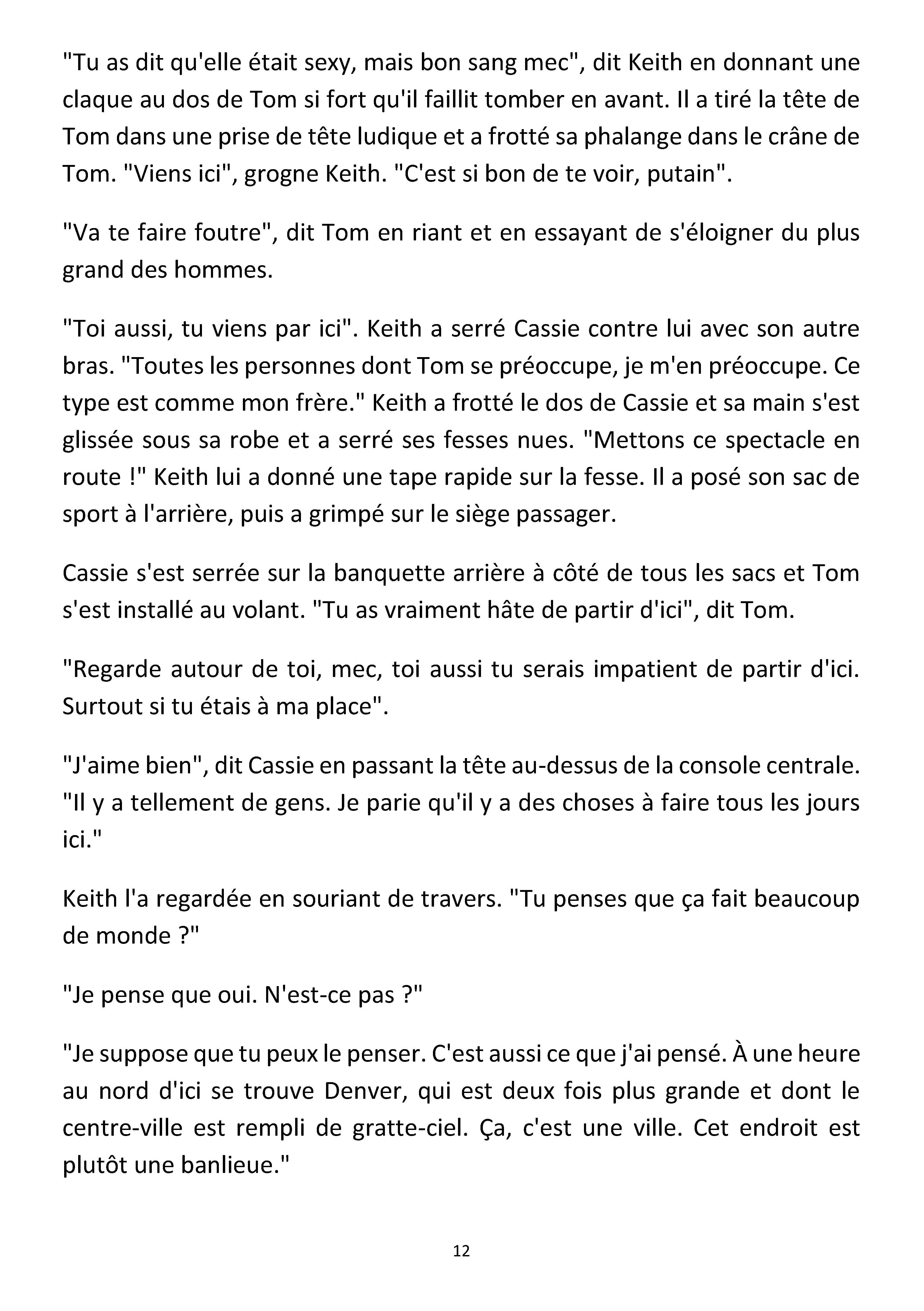 "Tu as dit qu'elle était sexy, mais bon sang mec", dit Keith en donnant une claque au dos de Tom si fort qu'il faillit tomber en avant. Il a tiré la tête de Tom dans une prise de tête ludique et a frotté sa phalange dans le crâne de Tom. "Viens ici", grogne Keith. "C'est si bon de te voir, putain".

"Va te faire foutre", dit Tom en riant et en essayant de s'éloigner du plus grand des hommes.

"Toi aussi, tu viens par ici". Keith a serré Cassie contre lui avec son autre bras. "Toutes les personnes dont Tom se préoccupe, je m'en préoccupe. Ce type est comme mon frère." Keith a frotté le dos de Cassie et sa main s'est glissée sous sa robe et a serré ses fesses nues. "Mettons ce spectacle en route !" Keith lui a donné une tape rapide sur la fesse. Il a posé son sac de sport à l'arrière, puis a grimpé sur le siège passager.

Cassie s'est serrée sur la banquette arrière à côté de tous les sacs et Tom s'est installé au volant. "Tu as vraiment hâte de partir d'ici", dit Tom.

"Regarde autour de toi, mec, toi aussi tu serais impatient de partir d'ici. Surtout si tu étais à ma place".

"J'aime bien", dit Cassie en passant la tête au-dessus de la console centrale. "Il y a tellement de gens. Je parie qu'il y a des choses à faire tous les jours ici."

Keith l'a regardée en souriant de travers. "Tu penses que ça fait beaucoup de monde ?"

"Je pense que oui. N'est-ce pas ?"

"Je suppose que tu peux le penser. C'est aussi ce que j'ai pensé. À une heure au nord d'ici se trouve Denver, qui est deux fois plus grande et dont le centre-ville est rempli de gratte-ciel. Ça, c'est une ville. Cet endroit est plutôt une banlieue."

12